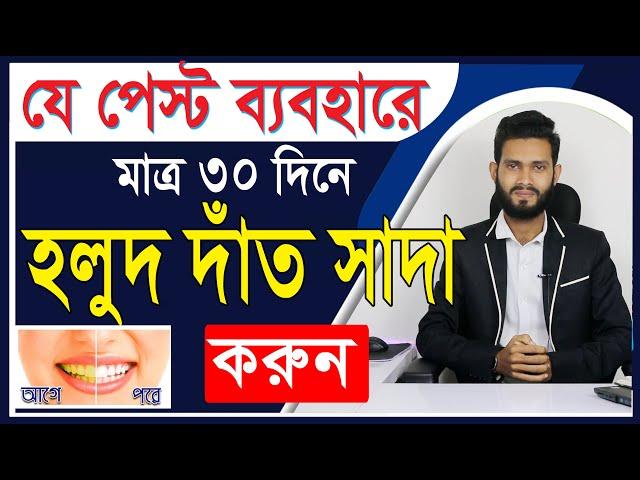 যে পেস্ট ব্যবহারে

মাত্র ৩০ দিনে

হলুদ দাঁত সাদা

করুন

আগে

পরে